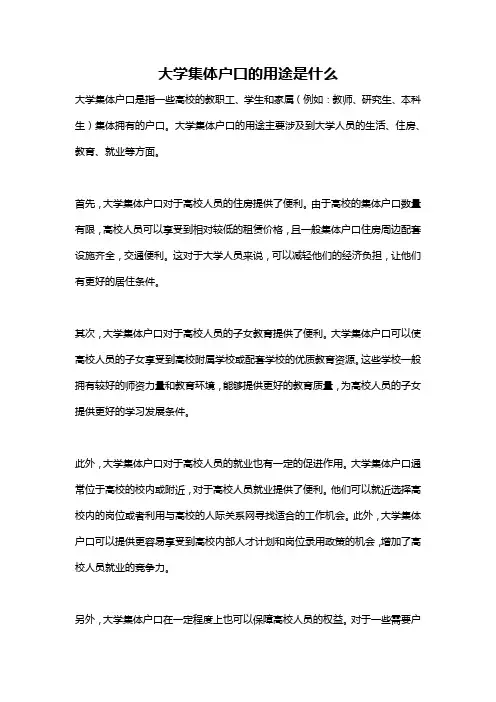 大学集体户口的用途是什么

大学集体户口是指一些高校的教职工、学生和家属（例如：教师、研究生、本科生）集体拥有的户口。大学集体户口的用途主要涉及到大学人员的生活、住房、教育、就业等方面。

首先，大学集体户口对于高校人员的住房提供了便利。由于高校的集体户口数量有限，高校人员可以享受到相对较低的租赁价格，且一般集体户口住房周边配套设施齐全，交通便利。这对于大学人员来说，可以减轻他们的经济负担，让他们有更好的居住条件。

其次，大学集体户口对于高校人员的子女教育提供了便利。大学集体户口可以使高校人员的子女享受到高校附属学校或配套学校的优质教育资源。这些学校一般拥有较好的师资力量和教育环境，能够提供更好的教育质量，为高校人员的子女提供更好的学习发展条件。

此外，大学集体户口对于高校人员的就业也有一定的促进作用。大学集体户口通常位于高校的校内或附近，对于高校人员就业提供了便利。他们可以就近选择高校内的岗位或者利用与高校的人际关系网寻找适合的工作机会。此外，大学集体户口可以提供更容易享受到高校内部人才计划和岗位录用政策的机会，增加了高校人员就业的竞争力。

另外，大学集体户口在一定程度上也可以保障高校人员的权益。对于一些需要户